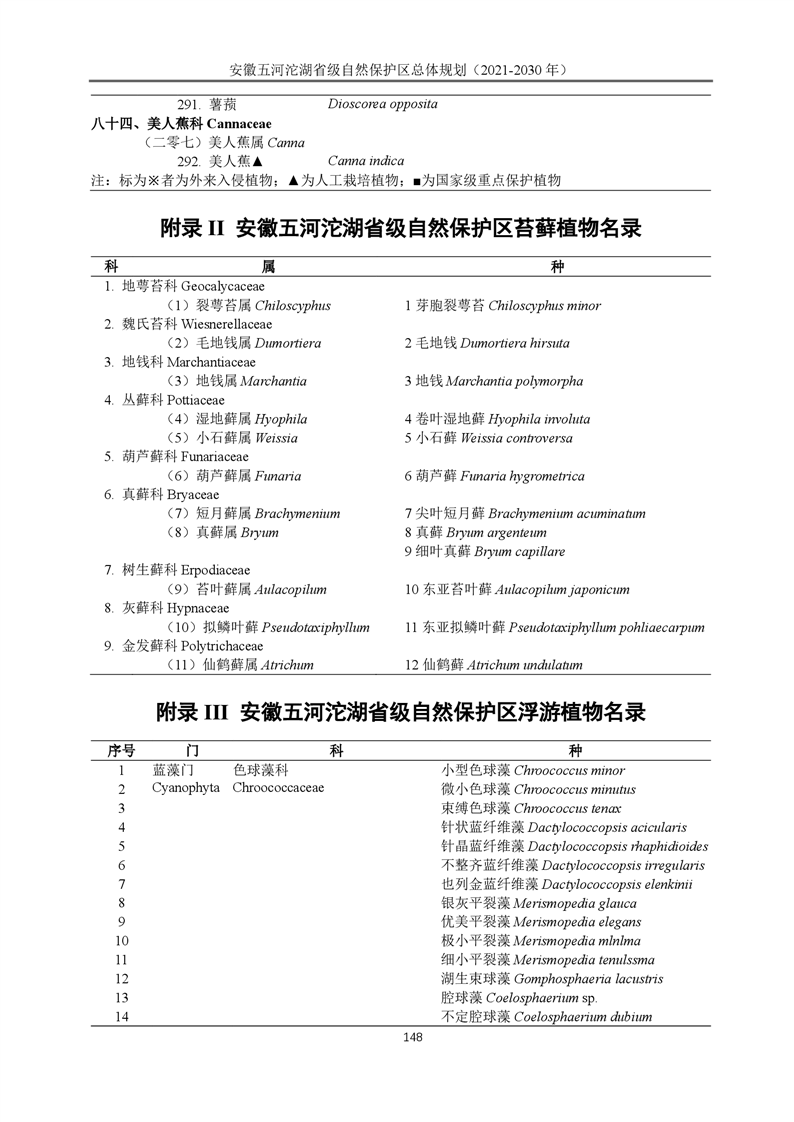 安徽五河沱湖省级自然保护区总体规划（2021-2030 年）

291. 薯蓣　Dioscorea opposita

八十四、美人蕉科 Cannaceae

（二零七）美人蕉属 Canna

292. 美人蕉▲　Canna indica

注：标为※者为外来入侵植物；▲为人工栽培植物；■为国家级重点保护植物

附录 II 安徽五河沱湖省级自然保护区苔藓植物名录

| 科　属 | 种 |
|---|---|
| 1. 地萼苔科 Geocalycaceae | |
| （1）裂萼苔属 Chiloscyphus | 1 芽胞裂萼苔 Chiloscyphus minor |
| 2. 魏氏苔科 Wiesnerellaceae | |
| （2）毛地钱属 Dumortiera | 2 毛地钱 Dumortiera hirsuta |
| 3. 地钱科 Marchantiaceae | |
| （3）地钱属 Marchantia | 3 地钱 Marchantia polymorpha |
| 4. 丛藓科 Pottiaceae | |
| （4）湿地藓属 Hyophila | 4 卷叶湿地藓 Hyophila involuta |
| （5）小石藓属 Weissia | 5 小石藓 Weissia controversa |
| 5. 葫芦藓科 Funariaceae | |
| （6）葫芦藓属 Funaria | 6 葫芦藓 Funaria hygrometrica |
| 6. 真藓科 Bryaceae | |
| （7）短月藓属 Brachymenium | 7 尖叶短月藓 Brachymenium acuminatum |
| （8）真藓属 Bryum | 8 真藓 Bryum argenteum |
| | 9 细叶真藓 Bryum capillare |
| 7. 树生藓科 Erpodiaceae | |
| （9）苔叶藓属 Aulacopilum | 10 东亚苔叶藓 Aulacopilum japonicum |
| 8. 灰藓科 Hypnaceae | |
| （10）拟鳞叶藓 Pseudotaxiphyllum | 11 东亚拟鳞叶藓 Pseudotaxiphyllum pohliaecarpum |
| 9. 金发藓科 Polytrichaceae | |
| （11）仙鹤藓属 Atrichum | 12 仙鹤藓 Atrichum undulatum |

附录 III 安徽五河沱湖省级自然保护区浮游植物名录

| 序号 | 门 | 科 | 种 |
|---|---|---|---|
| 1 | 蓝藻门 | 色球藻科 | 小型色球藻 Chroococcus minor |
| 2 | Cyanophyta | Chroococcaceae | 微小色球藻 Chroococcus minutus |
| 3 | | | 束缚色球藻 Chroococcus tenax |
| 4 | | | 针状蓝纤维藻 Dactylococcopsis acicularis |
| 5 | | | 针晶蓝纤维藻 Dactylococcopsis rhaphidioides |
| 6 | | | 不整齐蓝纤维藻 Dactylococcopsis irregularis |
| 7 | | | 也列金蓝纤维藻 Dactylococcopsis elenkinii |
| 8 | | | 银灰平裂藻 Merismopedia glauca |
| 9 | | | 优美平裂藻 Merismopedia elegans |
| 10 | | | 极小平裂藻 Merismopedia mlnlma |
| 11 | | | 细小平裂藻 Merismopedia tenulssma |
| 12 | | | 湖生束球藻 Gomphosphaeria lacustris |
| 13 | | | 腔球藻 Coelosphaerium sp. |
| 14 | | | 不定腔球藻 Coelosphaerium dubium |

148